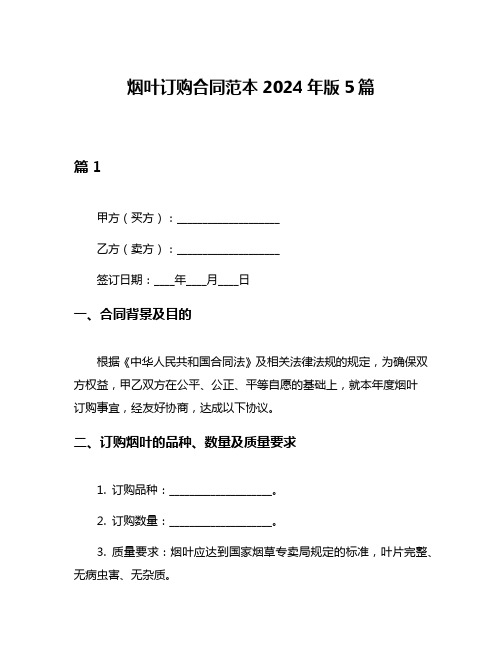 烟叶订购合同范本 2024 年版 5 篇

篇 1

甲方（买方）：____________________

乙方（卖方）：____________________

签订日期：____年____月____日

一、合同背景及目的

根据《中华人民共和国合同法》及相关法律法规的规定，为确保双方权益，甲乙双方在公平、公正、平等自愿的基础上，就本年度烟叶订购事宜，经友好协商，达成以下协议。

二、订购烟叶的品种、数量及质量要求

1. 订购品种：____________________。

2. 订购数量：____________________。

3. 质量要求：烟叶应达到国家烟草专卖局规定的标准，叶片完整、无病虫害、无杂质。